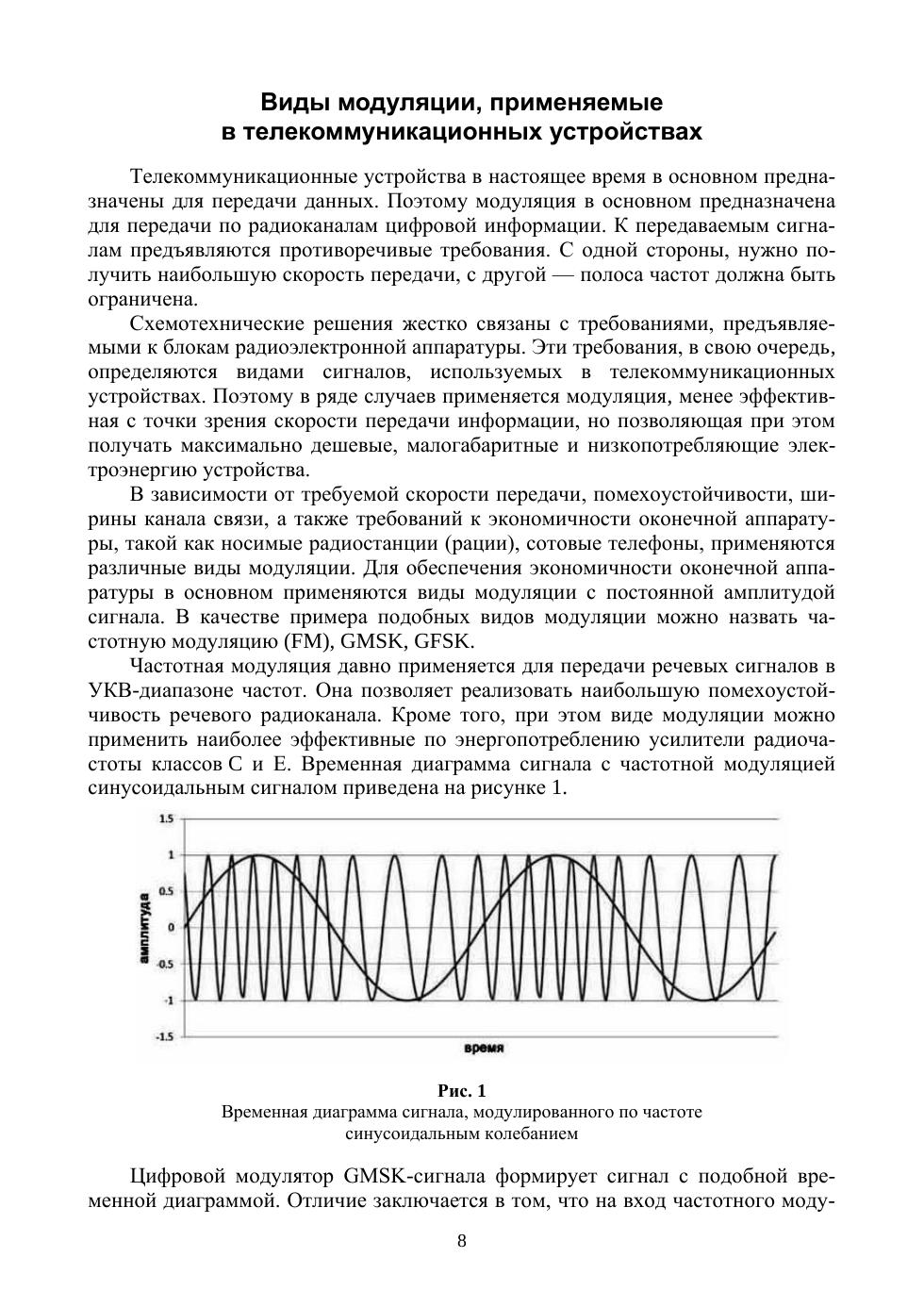 Виды модуляции, применяемые в телекоммуникационных устройствах

Телекоммуникационные устройства в настоящее время в основном предназначены для передачи данных. Поэтому модуляция в основном предназначена для передачи по радиоканалам цифровой информации. К передаваемым сигналам предъявляются противоречивые требования. С одной стороны, нужно получить наибольшую скорость передачи, с другой — полоса частот должна быть ограничена.

Схемотехнические решения жестко связаны с требованиями, предъявляемыми к блокам радиоэлектронной аппаратуры. Эти требования, в свою очередь, определяются видами сигналов, используемых в телекоммуникационных устройствах. Поэтому в ряде случаев применяется модуляция, менее эффективная с точки зрения скорости передачи информации, но позволяющая при этом получать максимально дешевые, малогабаритные и низкопотребляющие электроэнергию устройства.

В зависимости от требуемой скорости передачи, помехоустойчивости, ширины канала связи, а также требований к экономичности оконечной аппаратуры, такой как носимые радиостанции (рации), сотовые телефоны, применяются различные виды модуляции. Для обеспечения экономичности оконечной аппаратуры в основном применяются виды модуляции с постоянной амплитудой сигнала. В качестве примера подобных видов модуляции можно назвать частотную модуляцию (FM), GMSK, GFSK.

Частотная модуляция давно применяется для передачи речевых сигналов в УКВ-диапазоне частот. Она позволяет реализовать наибольшую помехоустойчивость речевого радиоканала. Кроме того, при этом виде модуляции можно применить наиболее эффективные по энергопотреблению усилители радиочастоты классов С и Е. Временная диаграмма сигнала с частотной модуляцией синусоидальным сигналом приведена на рисунке 1.

1.5
1
0.5
0
-0.5
-1
-1.5
амплитуда
время

Рис. 1
Временная диаграмма сигнала, модулированного по частоте синусоидальным колебанием

Цифровой модулятор GMSK-сигнала формирует сигнал с подобной временной диаграммой. Отличие заключается в том, что на вход частотного моду-

8